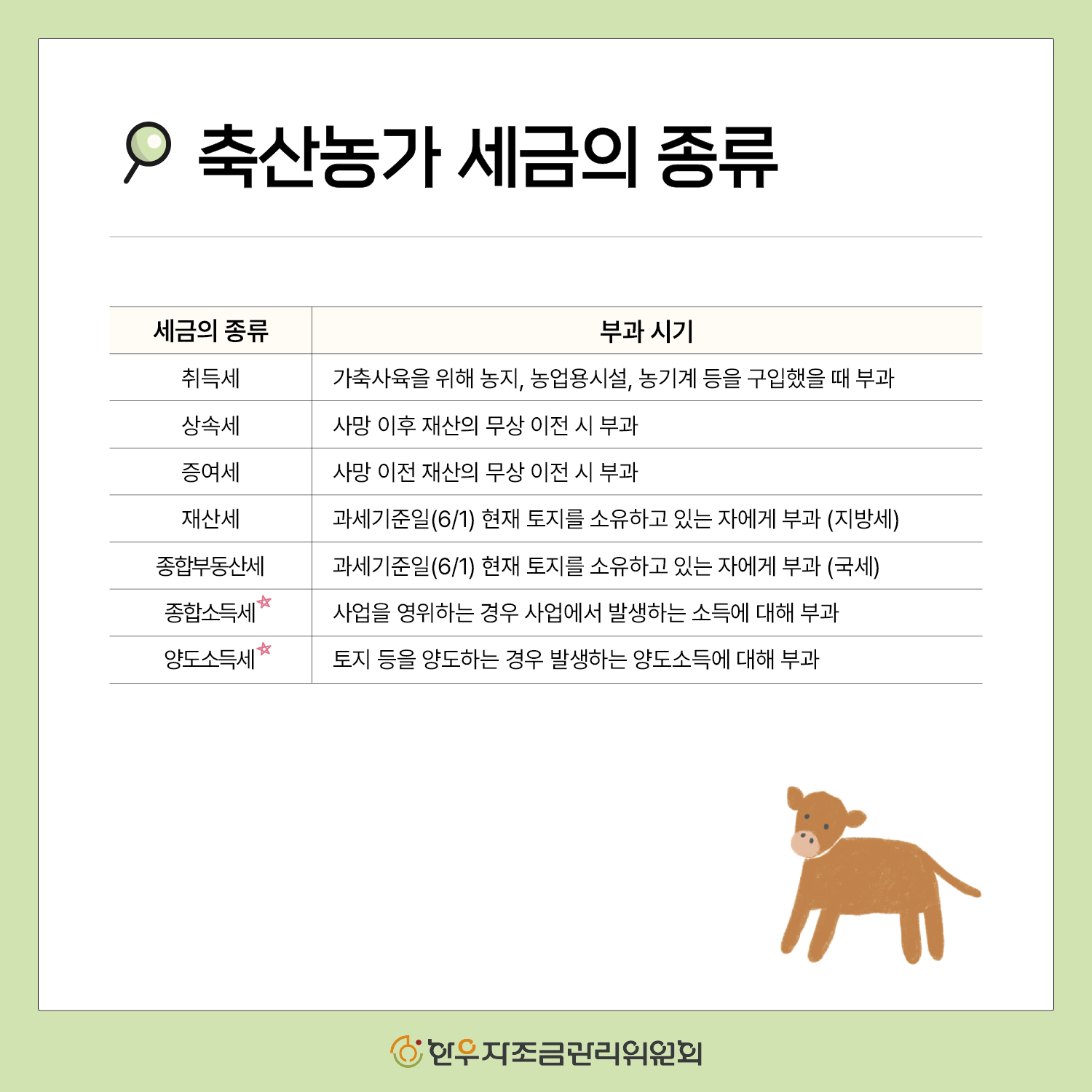 축산농가 세금의 종류

| 세금의 종류 | 부과 시기 |
|---|---|
| 취득세 | 가축사육을 위해 농지, 농업용시설, 농기계 등을 구입했을 때 부과 |
| 상속세 | 사망 이후 재산의 무상 이전 시 부과 |
| 증여세 | 사망 이전 재산의 무상 이전 시 부과 |
| 재산세 | 과세기준일(6/1) 현재 토지를 소유하고 있는 자에게 부과 (지방세) |
| 종합부동산세 | 과세기준일(6/1) 현재 토지를 소유하고 있는 자에게 부과 (국세) |
| 종합소득세 | 사업을 영위하는 경우 사업에서 발생하는 소득에 대해 부과 |
| 양도소득세 | 토지 등을 양도하는 경우 발생하는 양도소득에 대해 부과 |

한우자조금관리위원회